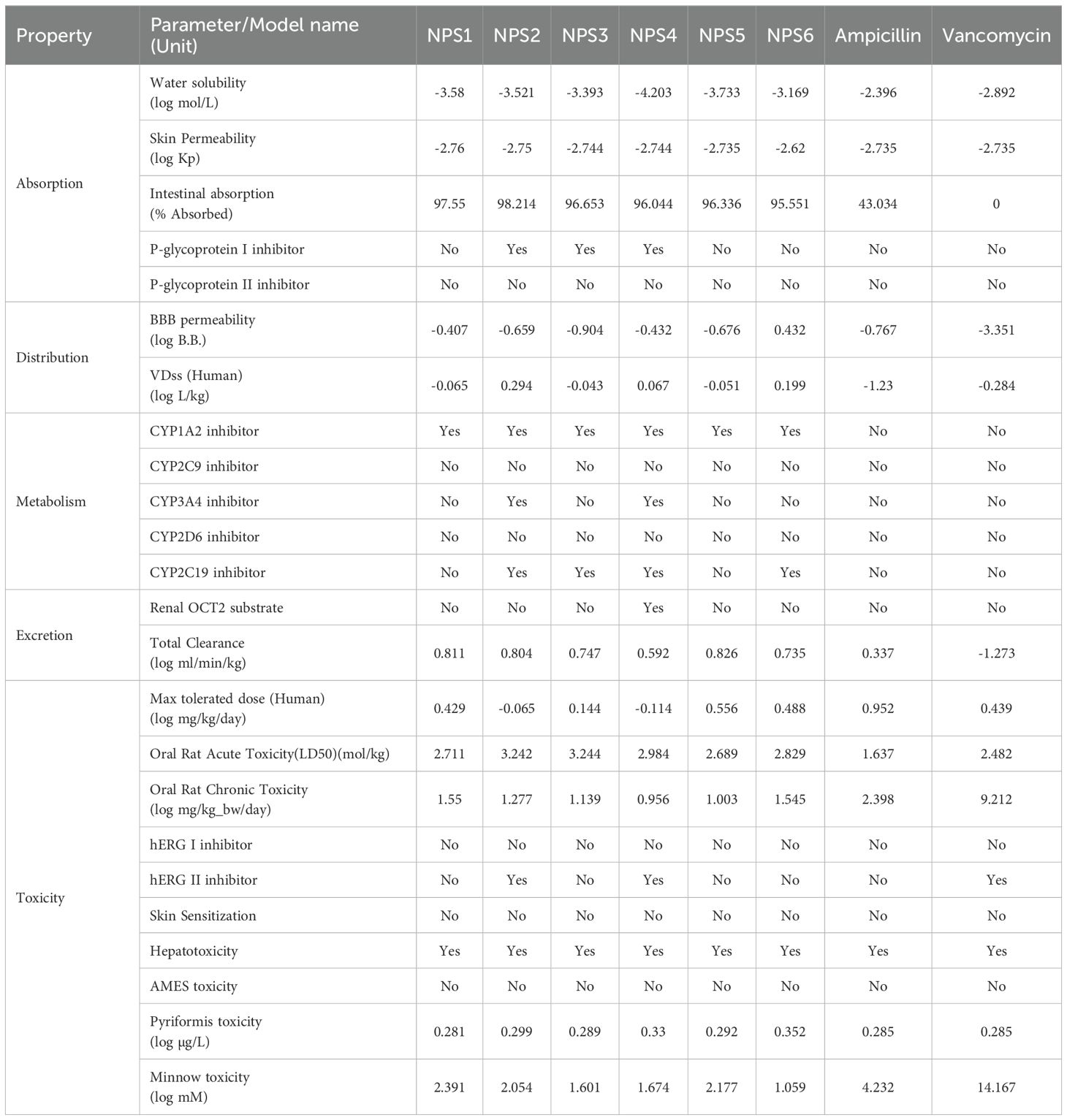 | Property | Parameter/Model name (Unit) | NPS1 | NPS2 | NPS3 | NPS4 | NPS5 | NPS6 | Ampicillin | Vancomycin |
|---|---|---|---|---|---|---|---|---|---|
| Absorption | Water solubility (log mol/L) | -3.58 | -3.521 | -3.393 | -4.203 | -3.733 | -3.169 | -2.396 | -2.892 |
| | Skin Permeability (log Kp) | -2.76 | -2.75 | -2.744 | -2.744 | -2.735 | -2.62 | -2.735 | -2.735 |
| | Intestinal absorption (% Absorbed) | 97.55 | 98.214 | 96.653 | 96.044 | 96.336 | 95.551 | 43.034 | 0 |
| | P-glycoprotein I inhibitor | No | Yes | Yes | Yes | No | No | No | No |
| | P-glycoprotein II inhibitor | No | No | No | No | No | No | No | No |
| Distribution | BBB permeability (log B.B.) | -0.407 | -0.659 | -0.904 | -0.432 | -0.676 | 0.432 | -0.767 | -3.351 |
| | VDss (Human) (log L/kg) | -0.065 | 0.294 | -0.043 | 0.067 | -0.051 | 0.199 | -1.23 | -0.284 |
| Metabolism | CYP1A2 inhibitor | Yes | Yes | Yes | Yes | Yes | Yes | No | No |
| | CYP2C9 inhibitor | No | No | No | No | No | No | No | No |
| | CYP3A4 inhibitor | No | Yes | No | Yes | No | No | No | No |
| | CYP2D6 inhibitor | No | No | No | No | No | No | No | No |
| | CYP2C19 inhibitor | No | Yes | Yes | Yes | No | Yes | No | No |
| Excretion | Renal OCT2 substrate | No | No | No | Yes | No | No | No | No |
| | Total Clearance (log ml/min/kg) | 0.811 | 0.804 | 0.747 | 0.592 | 0.826 | 0.735 | 0.337 | -1.273 |
| Toxicity | Max tolerated dose (Human) (log mg/kg/day) | 0.429 | -0.065 | 0.144 | -0.114 | 0.556 | 0.488 | 0.952 | 0.439 |
| | Oral Rat Acute Toxicity(LD50)(mol/kg) | 2.711 | 3.242 | 3.244 | 2.984 | 2.689 | 2.829 | 1.637 | 2.482 |
| | Oral Rat Chronic Toxicity (log mg/kg_bw/day) | 1.55 | 1.277 | 1.139 | 0.956 | 1.003 | 1.545 | 2.398 | 9.212 |
| | hERG I inhibitor | No | No | No | No | No | No | No | No |
| | hERG II inhibitor | No | Yes | No | Yes | No | No | No | Yes |
| | Skin Sensitization | No | No | No | No | No | No | No | No |
| | Hepatotoxicity | Yes | Yes | Yes | Yes | Yes | Yes | Yes | Yes |
| | AMES toxicity | No | No | No | No | No | No | No | No |
| | Pyriformis toxicity (log µg/L) | 0.281 | 0.299 | 0.289 | 0.33 | 0.292 | 0.352 | 0.285 | 0.285 |
| | Minnow toxicity (log mM) | 2.391 | 2.054 | 1.601 | 1.674 | 2.177 | 1.059 | 4.232 | 14.167 |